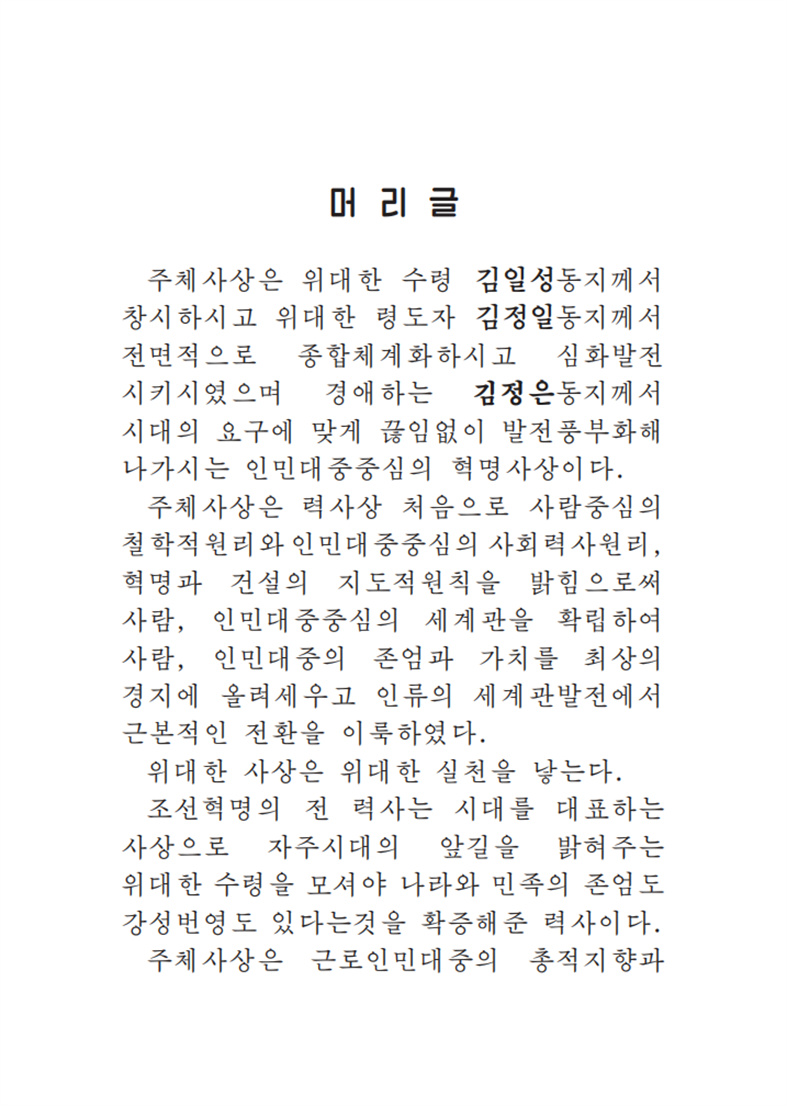 머 리 글

주체사상은 위대한 수령 김일성동지께서 창시하시고 위대한 령도자 김정일동지께서 전면적으로 종합체계화하시고 심화발전시키시였으며 경애하는 김정은동지께서 시대의 요구에 맞게 끊임없이 발전풍부화해나가시는 인민대중중심의 혁명사상이다.

주체사상은 력사상 처음으로 사람중심의 철학적원리와 인민대중중심의 사회력사원리, 혁명과 건설의 지도적원칙을 밝힘으로써 사람, 인민대중중심의 세계관을 확립하여 사람, 인민대중의 존엄과 가치를 최상의 경지에 올려세우고 인류의 세계관발전에서 근본적인 전환을 이룩하였다.

위대한 사상은 위대한 실천을 낳는다.

조선혁명의 전 력사는 시대를 대표하는 사상으로 자주시대의 앞길을 밝혀주는 위대한 수령을 모셔야 나라와 민족의 존엄도 강성번영도 있다는것을 확증해준 력사이다.

주체사상은 근로인민대중의 총적지향과